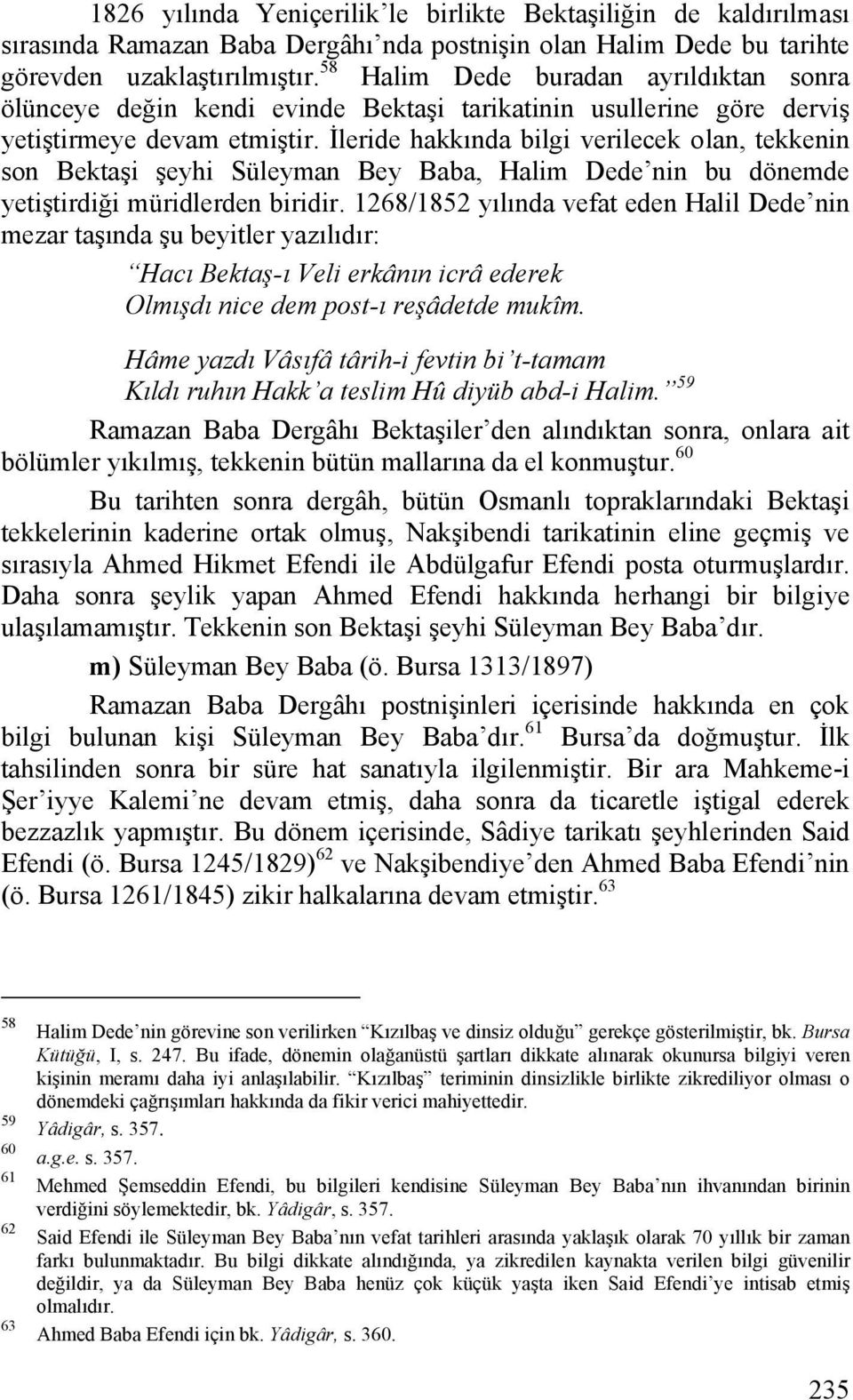 1826 yılında Yeniçerilik'le birlikte Bektaşiliğin de kaldırılması sırasında Ramazan Baba Dergâhı'nda postnişin olan Halim Dede bu tarihte görevden uzaklaştırılmıştır.$^{58}$ Halim Dede buradan ayrıldıktan sonra ölünceye değin kendi evinde Bektaşi tarikatinin usullerine göre derviş yetiştirmeye devam etmiştir. İleride hakkında bilgi verilecek olan, tekkenin son Bektaşi şeyhi Süleyman Bey Baba, Halim Dede'nin bu dönemde yetiştirdiği müridlerden biridir. 1268/1852 yılında vefat eden Halil Dede'nin mezar taşında şu beyitler yazılıdır:

"Hacı Bektaş-ı Veli erkânın icrâ ederek
Olmışdı nice dem post-ı reşâdetde mukîm.

Hâme yazdı Vâsıfâ târih-i fevtin bi't-tamam
Kıldı ruhın Hakk'a teslim Hû diyüb abd-i Halim."$^{59}$

Ramazan Baba Dergâhı Bektaşiler'den alındıktan sonra, onlara ait bölümler yıkılmış, tekkenin bütün mallarına da el konmuştur.$^{60}$

Bu tarihten sonra dergâh, bütün Osmanlı topraklarındaki Bektaşi tekkelerinin kaderine ortak olmuş, Nakşibendi tarikatinin eline geçmiş ve sırasıyla Ahmed Hikmet Efendi ile Abdülgafur Efendi posta oturmuşlardır. Daha sonra şeylik yapan Ahmed Efendi hakkında herhangi bir bilgiye ulaşılamamıştır. Tekkenin son Bektaşi şeyhi Süleyman Bey Baba'dır.

m) Süleyman Bey Baba (ö. Bursa 1313/1897)

Ramazan Baba Dergâhı postnişinleri içerisinde hakkında en çok bilgi bulunan kişi Süleyman Bey Baba'dır.$^{61}$ Bursa'da doğmuştur. İlk tahsilinden sonra bir süre hat sanatıyla ilgilenmiştir. Bir ara Mahkeme-i Şer'iyye Kalemi'ne devam etmiş, daha sonra da ticaretle iştigal ederek bezzazlık yapmıştır. Bu dönem içerisinde, Sâdiye tarikatı şeyhlerinden Said Efendi (ö. Bursa 1245/1829)$^{62}$ ve Nakşibendiye'den Ahmed Baba Efendi'nin (ö. Bursa 1261/1845) zikir halkalarına devam etmiştir.$^{63}$

$^{58}$ Halim Dede'nin görevine son verilirken "Kızılbaş ve dinsiz olduğu" gerekçe gösterilmiştir, bk. Bursa Kütüğü, I, s. 247. Bu ifade, dönemin olağanüstü şartları dikkate alınarak okunursa bilgiyi veren kişinin meramı daha iyi anlaşılabilir. "Kızılbaş" teriminin dinsizlikle birlikte zikrediliyor olması o dönemdeki çağrışımları hakkında da fikir verici mahiyettedir.
$^{59}$ Yâdigâr, s. 357.
$^{60}$ a.g.e. s. 357.
$^{61}$ Mehmed Şemseddin Efendi, bu bilgileri kendisine Süleyman Bey Baba'nın ihvanından birinin verdiğini söylemektedir, bk. Yâdigâr, s. 357.
$^{62}$ Said Efendi ile Süleyman Bey Baba'nın vefat tarihleri arasında yaklaşık olarak 70 yıllık bir zaman farkı bulunmaktadır. Bu bilgi dikkate alındığında, ya zikredilen kaynakta verilen bilgi güvenilir değildir, ya da Süleyman Bey Baba henüz çok küçük yaşta iken Said Efendi'ye intisab etmiş olmalıdır.
$^{63}$ Ahmed Baba Efendi için bk. Yâdigâr, s. 360.

235